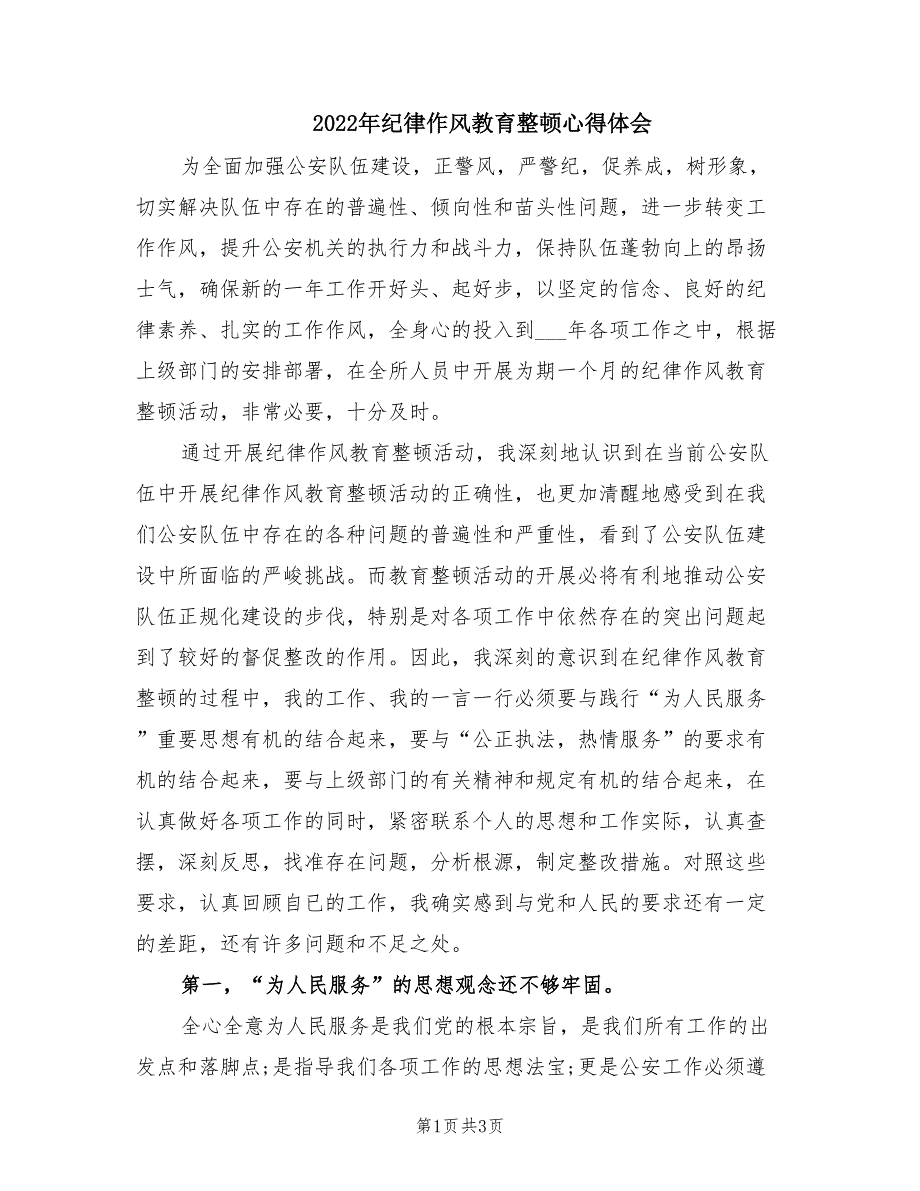 2022年纪律作风教育整顿心得体会

为全面加强公安队伍建设，正警风，严警纪，促养成，树形象，切实解决队伍中存在的普遍性、倾向性和苗头性问题，进一步转变工作作风，提升公安机关的执行力和战斗力，保持队伍蓬勃向上的昂扬士气，确保新的一年工作开好头、起好步，以坚定的信念、良好的纪律素养、扎实的工作作风，全身心的投入到___年各项工作之中，根据上级部门的安排部署，在全所人员中开展为期一个月的纪律作风教育整顿活动，非常必要，十分及时。

通过开展纪律作风教育整顿活动，我深刻地认识到在当前公安队伍中开展纪律作风教育整顿活动的正确性，也更加清醒地感受到在我们公安队伍中存在的各种问题的普遍性和严重性，看到了公安队伍建设中所面临的严峻挑战。而教育整顿活动的开展必将有利地推动公安队伍正规化建设的步伐，特别是对各项工作中依然存在的突出问题起到了较好的督促整改的作用。因此，我深刻的意识到在纪律作风教育整顿的过程中，我的工作、我的一言一行必须要与践行“为人民服务”重要思想有机的结合起来，要与“公正执法，热情服务”的要求有机的结合起来，要与上级部门的有关精神和规定有机的结合起来，在认真做好各项工作的同时，紧密联系个人的思想和工作实际，认真查摆，深刻反思，找准存在问题，分析根源，制定整改措施。对照这些要求，认真回顾自已的工作，我确实感到与党和人民的要求还有一定的差距，还有许多问题和不足之处。

第一，“为人民服务”的思想观念还不够牢固。

全心全意为人民服务是我们党的根本宗旨，是我们所有工作的出发点和落脚点;是指导我们各项工作的思想法宝;更是公安工作必须遵

第1页 共3页